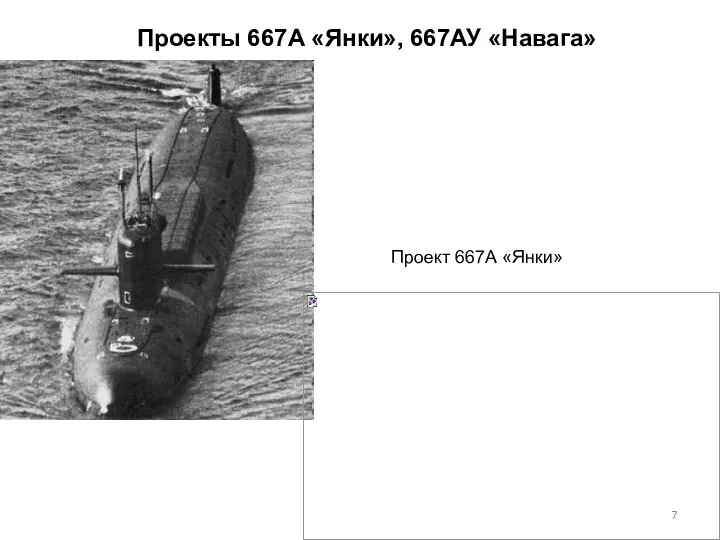 Проекты 667А «Янки», 667АУ «Навага»

Проект 667А «Янки»

7